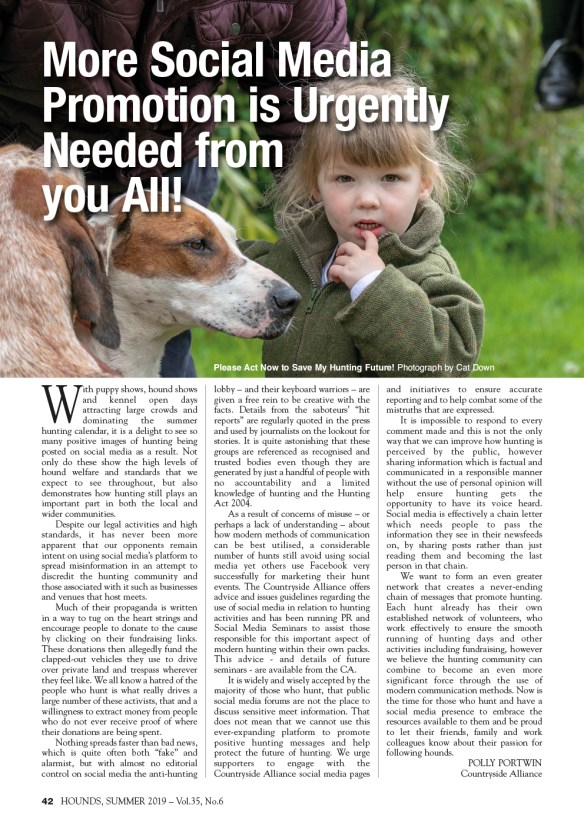 More Social Media Promotion is Urgently Needed from you All!

Please Act Now to Save My Hunting Future! Photograph by Cat Down

With puppy shows, hound shows and kennel open days attracting large crowds and dominating the summer hunting calendar, it is a delight to see so many positive images of hunting being posted on social media as a result. Not only do these show the high levels of hound welfare and standards that we expect to see throughout, but also demonstrates how hunting still plays an important part in both the local and wider communities.

Despite our legal activities and high standards, it has never been more apparent that our opponents remain intent on using social media's platform to spread misinformation in an attempt to discredit the hunting community and those associated with it such as businesses and venues that host meets.

Much of their propaganda is written in a way to tug on the heart strings and encourage people to donate to the cause by clicking on their fundraising links. These donations then allegedly fund the clapped-out vehicles they use to drive over private land and trespass wherever they feel like. We all know a hatred of the people who hunt is what really drives a large number of these activists, that and a willingness to extract money from people who do not ever receive proof of where their donations are being spent.

Nothing spreads faster than bad news, which is quite often both "fake" and alarmist, but with almost no editorial control on social media the anti-hunting lobby – and their keyboard warriors – are given a free rein to be creative with the facts. Details from the saboteurs' "hit reports" are regularly quoted in the press and used by journalists on the lookout for stories. It is quite astonishing that these groups are referenced as recognised and trusted bodies even though they are generated by just a handful of people with no accountability and a limited knowledge of hunting and the Hunting Act 2004.

As a result of concerns of misuse – or perhaps a lack of understanding – about how modern methods of communication can be best utilised, a considerable number of hunts still avoid using social media yet others use Facebook very successfully for marketing their hunt events. The Countryside Alliance offers advice and issues guidelines regarding the use of social media in relation to hunting activities and has been running PR and Social Media Seminars to assist those responsible for this important aspect of modern hunting within their own packs. This advice - and details of future seminars - are available from the CA.

It is widely and wisely accepted by the majority of those who hunt, that public social media forums are not the place to discuss sensitive meet information. That does not mean that we cannot use this ever-expanding platform to promote positive hunting messages and help protect the future of hunting. We urge supporters to engage with the Countryside Alliance social media pages and initiatives to ensure accurate reporting and to help combat some of the mistruths that are expressed.

It is impossible to respond to every comment made and this is not the only way that we can improve how hunting is perceived by the public, however sharing information which is factual and communicated in a responsible manner without the use of personal opinion will help ensure hunting gets the opportunity to have its voice heard. Social media is effectively a chain letter which needs people to pass the information they see in their newsfeeds on, by sharing posts rather than just reading them and becoming the last person in that chain.

We want to form an even greater network that creates a never-ending chain of messages that promote hunting. Each hunt already has their own established network of volunteers, who work effectively to ensure the smooth running of hunting days and other activities including fundraising, however we believe the hunting community can combine to become an even more significant force through the use of modern communication methods. Now is the time for those who hunt and have a social media presence to embrace the resources available to them and be proud to let their friends, family and work colleagues know about their passion for following hounds.

POLLY PORTWIN
Countryside Alliance

42 HOUNDS, SUMMER 2019 – Vol.35, No.6